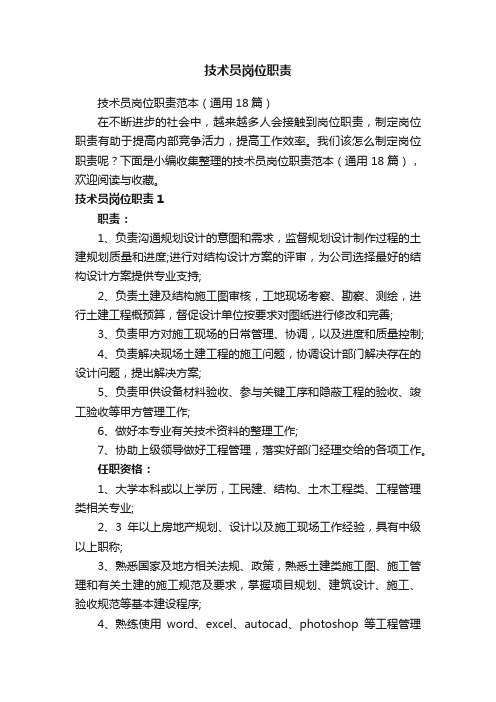 技术员岗位职责

技术员岗位职责范本（通用18篇）

在不断进步的社会中，越来越多人会接触到岗位职责，制定岗位职责有助于提高内部竞争活力，提高工作效率。我们该怎么制定岗位职责呢？下面是小编收集整理的技术员岗位职责范本（通用18篇），欢迎阅读与收藏。

技术员岗位职责1

职责：

1、负责沟通规划设计的意图和需求，监督规划设计制作过程的土建规划质量和进度;进行对结构设计方案的评审，为公司选择最好的结构设计方案提供专业支持;

2、负责土建及结构施工图审核，工地现场考察、勘察、测绘，进行土建工程概预算，督促设计单位按要求对图纸进行修改和完善;

3、负责甲方对施工现场的日常管理、协调，以及进度和质量控制;

4、负责解决现场土建工程的施工问题，协调设计部门解决存在的设计问题，提出解决方案;

5、负责甲供设备材料验收、参与关键工序和隐蔽工程的验收、竣工验收等甲方管理工作;

6、做好本专业有关技术资料的整理工作;

7、协助上级领导做好工程管理，落实好部门经理交给的各项工作。

任职资格：

1、大学本科或以上学历，工民建、结构、土木工程类、工程管理类相关专业;

2、3年以上房地产规划、设计以及施工现场工作经验，具有中级以上职称;

3、熟悉国家及地方相关法规、政策，熟悉土建类施工图、施工管理和有关土建的施工规范及要求，掌握项目规划、建筑设计、施工、验收规范等基本建设程序;

4、熟练使用 word、excel、autocad、photoshop 等工程管理